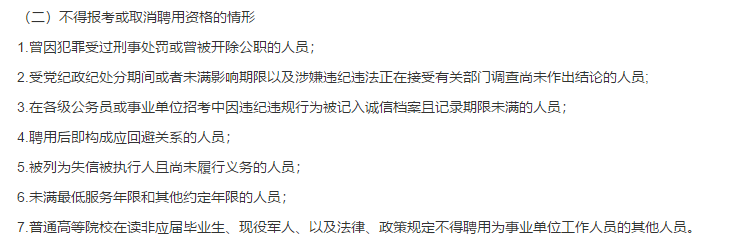 （二）不得报考或取消聘用资格的情形

1.曾因犯罪受过刑事处罚或曾被开除公职的人员；

2.受党纪政纪处分期间或者未满影响期限以及涉嫌违纪违法正在接受有关部门调查尚未作出结论的人员；

3.在各级公务员或事业单位招考中因违纪违规行为被记入诚信档案且记录期限未满的人员；

4.聘用后即构成应回避关系的人员；

5.被列为失信被执行人且尚未履行义务的人员；

6.未满最低服务年限和其他约定年限的人员；

7.普通高等院校在读非应届毕业生、现役军人、以及法律、政策规定不得聘用为事业单位工作人员的其他人员。